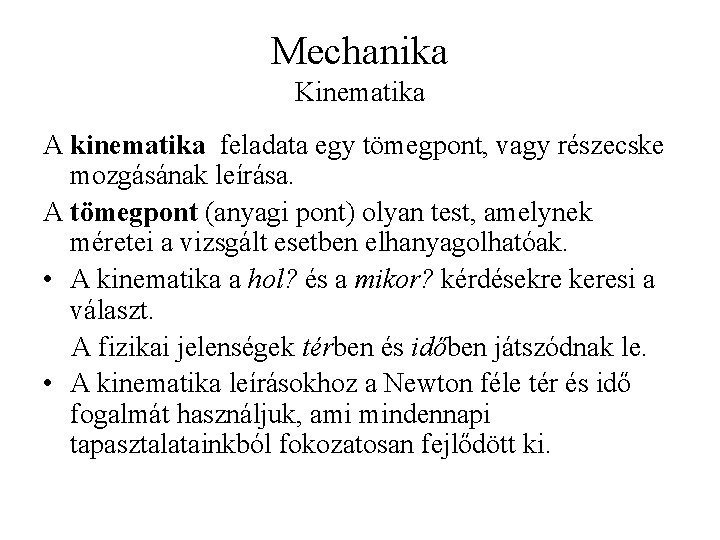 Mechanika
Kinematika

A kinematika feladata egy tömegpont, vagy részecske mozgásának leírása.

A tömegpont (anyagi pont) olyan test, amelynek méretei a vizsgált esetben elhanyagolhatóak.

• A kinematika a hol? és a mikor? kérdésekre keresi a választ.

A fizikai jelenségek térben és időben játszódnak le.

• A kinematika leírásokhoz a Newton féle tér és idő fogalmát használjuk, ami mindennapi tapasztalatainkból fokozatosan fejlődött ki.